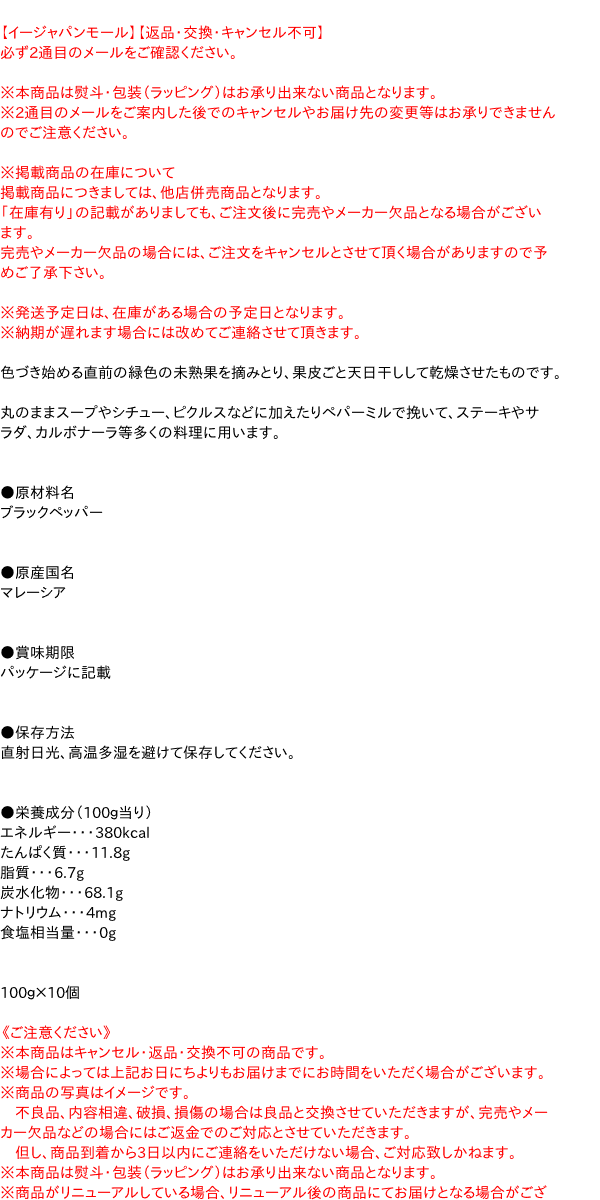 【イージャパンモール】【返品・交換・キャンセル不可】
必ず2通目のメールをご確認ください。

※本商品は熨斗・包装（ラッピング）はお承り出来ない商品となります。
※2通目のメールをご案内した後でのキャンセルやお届け先の変更等はお承りできませんのでご注意ください。

※掲載商品の在庫について
掲載商品につきましては、他店併売商品となります。
「在庫有り」の記載がありましても、ご注文後に完売やメーカー欠品となる場合がございます。
完売やメーカー欠品の場合には、ご注文をキャンセルとさせて頂く場合がありますので予めご了承下さい。

※発送予定日は、在庫がある場合の予定日となります。
※納期が遅れます場合には改めてご連絡させて頂きます。

色づき始める直前の緑色の未熟果を摘みとり、果皮ごと天日干しして乾燥させたものです。

丸のままスープやシチュー、ピクルスなどに加えたりペパーミルで挽いて、ステーキやサラダ、カルボナーラ等多くの料理に用います。

●原材料名
ブラックペッパー

●原産国名
マレーシア

●賞味期限
パッケージに記載

●保存方法
直射日光、高温多湿を避けて保存してください。

●栄養成分（100g当り）
エネルギー・・・380kcal
たんぱく質・・・11.8g
脂質・・・6.7g
炭水化物・・・68.1g
ナトリウム・・・4mg
食塩相当量・・・0g

100g×10個

《ご注意ください》
※本商品はキャンセル・返品・交換不可の商品です。
※場合によっては上記お日にちよりもお届けまでにお時間をいただく場合がございます。
※商品の写真はイメージです。
　不良品、内容相違、破損、損傷の場合は良品と交換させていただきますが、完売やメーカー欠品などの場合にはご返金でのご対応とさせていただきます。
　但し、商品到着から3日以内にご連絡をいただけない場合、ご対応致しかねます。
※本商品は熨斗・包装（ラッピング）はお承り出来ない商品となります。
※商品がリニューアルしている場合、リニューアル後の商品にてお届けとなる場合がござ